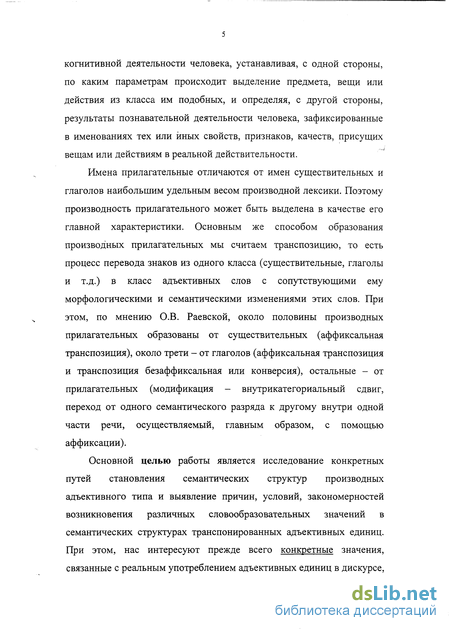 5

когнитивной деятельности человека, устанавливая, с одной стороны, по каким параметрам происходит выделение предмета, вещи или действия из класса им подобных, и определяя, с другой стороны, результаты познавательной деятельности человека, зафиксированные в именованиях тех или иных свойств, признаков, качеств, присущих вещам или действиям в реальной действительности.

Имена прилагательные отличаются от имен существительных и глаголов наибольшим удельным весом производной лексики. Поэтому производность прилагательного может быть выделена в качестве его главной характеристики. Основным же способом образования производных прилагательных мы считаем транспозицию, то есть процесс перевода знаков из одного класса (существительные, глаголы и т.д.) в класс адъективных слов с сопутствующими ему морфологическими и семантическими изменениями этих слов. При этом, по мнению О.В. Раевской, около половины производных прилагательных образованы от существительных (аффиксальная транспозиция), около трети – от глаголов (аффиксальная транспозиция и транспозиция безаффиксальная или конверсия), остальные – от прилагательных (модификация – внутрикатегориальный сдвиг, переход от одного семантического разряда к другому внутри одной части речи, осуществляемый, главным образом, с помощью аффиксации).

Основной целью работы является исследование конкретных путей становления семантических структур производных адъективного типа и выявление причин, условий, закономерностей возникновения различных словообразовательных значений в семантических структурах транспонированных адъективных единиц. При этом, нас интересуют прежде всего конкретные значения, связанные с реальным употреблением адъективных единиц в дискурсе,

dsLib.net
библиотека диссертаций